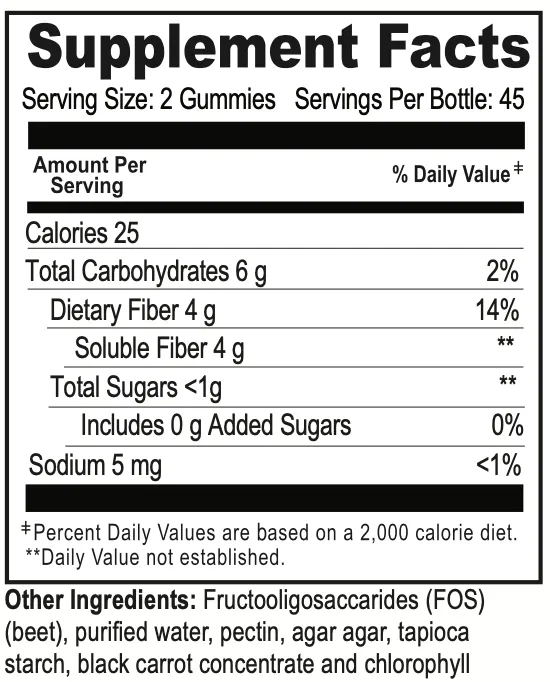 Supplement Facts

Serving Size: 2 Gummies Servings Per Bottle: 45

| Amount Per Serving | % Daily Value‡ |
|---|---|
| Calories 25 | |
| Total Carbohydrates 6 g | 2% |
| Dietary Fiber 4 g | 14% |
| Soluble Fiber 4 g | ** |
| Total Sugars <1g | ** |
| Includes 0 g Added Sugars | 0% |
| Sodium 5 mg | <1% |

‡Percent Daily Values are based on a 2,000 calorie diet.
**Daily Value not established.

Other Ingredients: Fructooligosaccarides (FOS) (beet), purified water, pectin, agar agar, tapioca starch, black carrot concentrate and chlorophyll